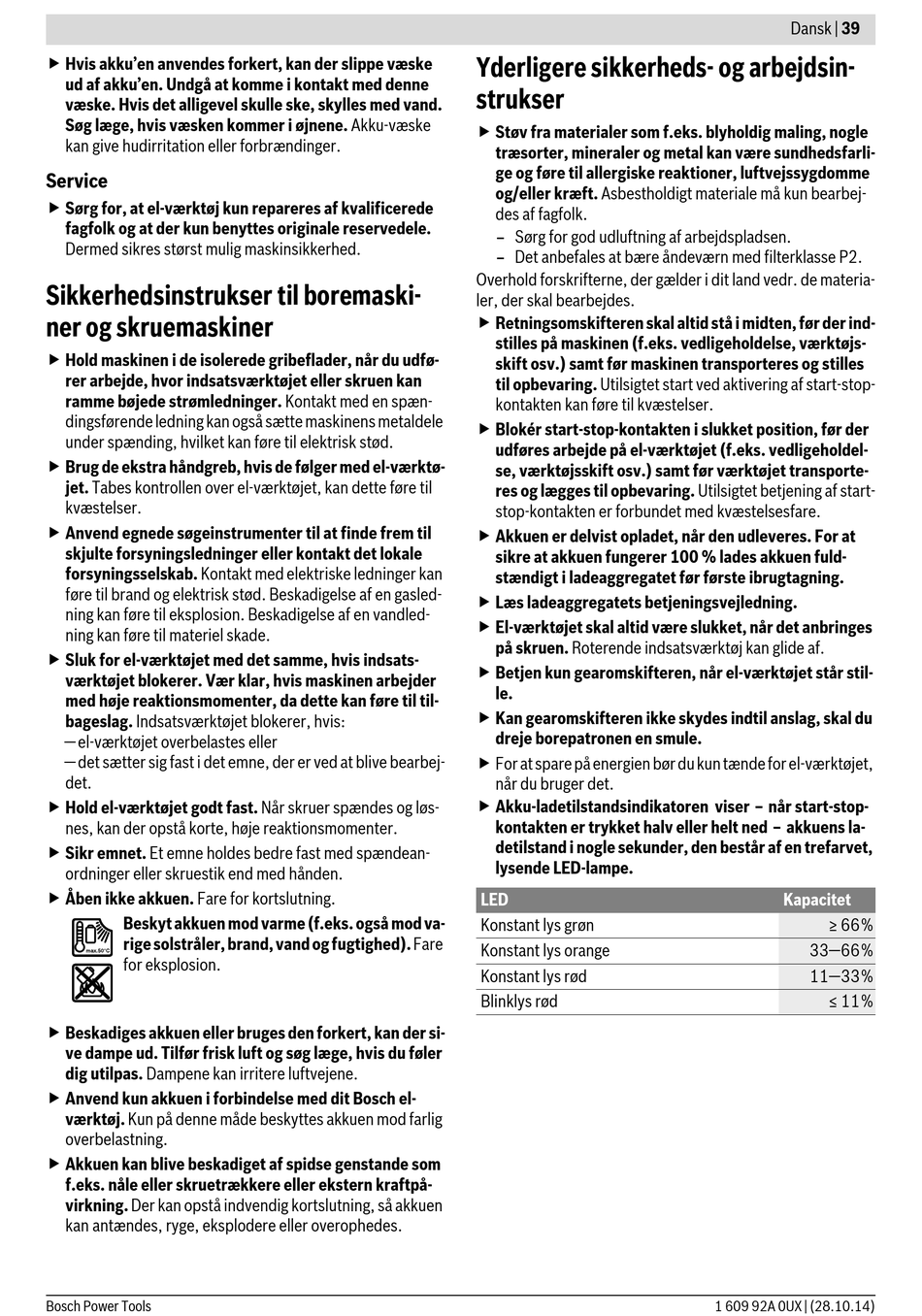 Dansk | 39

▶ Hvis akku'en anvendes forkert, kan der slippe væske ud af akku'en. Undgå at komme i kontakt med denne væske. Hvis det alligevel skulle ske, skylles med vand. Søg læge, hvis væsken kommer i øjnene. Akku-væske kan give hudirritation eller forbrændinger.

Service

▶ Sørg for, at el-værktøj kun repareres af kvalificerede fagfolk og at der kun benyttes originale reservedele. Dermed sikres størst mulig maskinsikkerhed.

Sikkerhedsinstrukser til boremaskiner og skruemaskiner

▶ Hold maskinen i de isolerede gribeflader, når du udfører arbejde, hvor indsatsværktøjet eller skruen kan ramme bøjede strømledninger. Kontakt med en spændingsførende ledning kan også sætte maskinens metaldele under spænding, hvilket kan føre til elektrisk stød.

▶ Brug de ekstra håndgreb, hvis de følger med el-værktøjet. Tabes kontrollen over el-værktøjet, kan dette føre til kvæstelser.

▶ Anvend egnede søgeinstrumenter til at finde frem til skjulte forsyningsledninger eller kontakt det lokale forsyningsselskab. Kontakt med elektriske ledninger kan føre til brand og elektrisk stød. Beskadigelse af en gasledning kan føre til eksplosion. Beskadigelse af en vandledning kan føre til materiel skade.

▶ Sluk for el-værktøjet med det samme, hvis indsatsværktøjet blokerer. Vær klar, hvis maskinen arbejder med høje reaktionsmomenter, da dette kan føre til tilbageslag. Indsatsværktøjet blokerer, hvis:
— el-værktøjet overbelastes eller
— det sætter sig fast i det emne, der er ved at blive bearbejdet.

▶ Hold el-værktøjet godt fast. Når skruer spændes og løsnes, kan der opstå korte, høje reaktionsmomenter.

▶ Sikr emnet. Et emne holdes bedre fast med spændeanordninger eller skruestik end med hånden.

▶ Åben ikke akkuen. Fare for kortslutning.

max. 50°C

Beskyt akkuen mod varme (f.eks. også mod varige solstråler, brand, vand og fugtighed). Fare for eksplosion.

▶ Beskadiges akkuen eller bruges den forkert, kan der sive dampe ud. Tilfør frisk luft og søg læge, hvis du føler dig utilpas. Dampene kan irritere luftvejene.

▶ Anvend kun akkuen i forbindelse med dit Bosch el-værktøj. Kun på denne måde beskyttes akkuen mod farlig overbelastning.

▶ Akkuen kan blive beskadiget af spidse genstande som f.eks. nåle eller skruetrækkere eller ekstern kraftpåvirkning. Der kan opstå indvendig kortslutning, så akkuen kan antændes, ryge, eksplodere eller overophedes.

Yderligere sikkerheds- og arbejdsinstrukser

▶ Støv fra materialer som f.eks. blyholdig maling, nogle træsorter, mineraler og metal kan være sundhedsfarlige og føre til allergiske reaktioner, luftvejssygdomme og/eller kræft. Asbestholdigt materiale må kun bearbejdes af fagfolk.
– Sørg for god udluftning af arbejdspladsen.
– Det anbefales at bære åndeværn med filterklasse P2.
Overhold forskrifterne, der gælder i dit land vedr. de materialer, der skal bearbejdes.

▶ Retningsomskifteren skal altid stå i midten, før der indstilles på maskinen (f.eks. vedligeholdelse, værktøjsskift osv.) samt før maskinen transporteres og stilles til opbevaring. Utilsigtet start ved aktivering af start-stop-kontakten kan føre til kvæstelser.

▶ Blokér start-stop-kontakten i slukket position, før der udføres arbejde på el-værktøjet (f.eks. vedligeholdelse, værktøjsskift osv.) samt før værktøjet transporteres og lægges til opbevaring. Utilsigtet betjening af start-stop-kontakten er forbundet med kvæstelsesfare.

▶ Akkuen er delvist opladet, når den udleveres. For at sikre at akkuen fungerer 100 % lades akkuen fuldstændigt i ladeaggregatet før første ibrugtagning.

▶ Læs ladeaggregatets betjeningsvejledning.

▶ El-værktøjet skal altid være slukket, når det anbringes på skruen. Roterende indsatsværktøj kan glide af.

▶ Betjen kun gearomskifteren, når el-værktøjet står stille.

▶ Kan gearomskifteren ikke skydes indtil anslag, skal du dreje borepatronen en smule.

▶ For at spare på energien bør du kun tænde for el-værktøjet, når du bruger det.

▶ Akku-ladetilstandsindikatoren viser – når start-stop-kontakten er trykket halv eller helt ned – akkuens ladetilstand i nogle sekunder, den består af en trefarvet, lysende LED-lampe.

| LED | Kapacitet |
|---|---|
| Konstant lys grøn | ≥ 66% |
| Konstant lys orange | 33—66% |
| Konstant lys rød | 11—33% |
| Blinklys rød | ≤ 11% |

Bosch Power Tools    1 609 92A 0UX | (28.10.14)